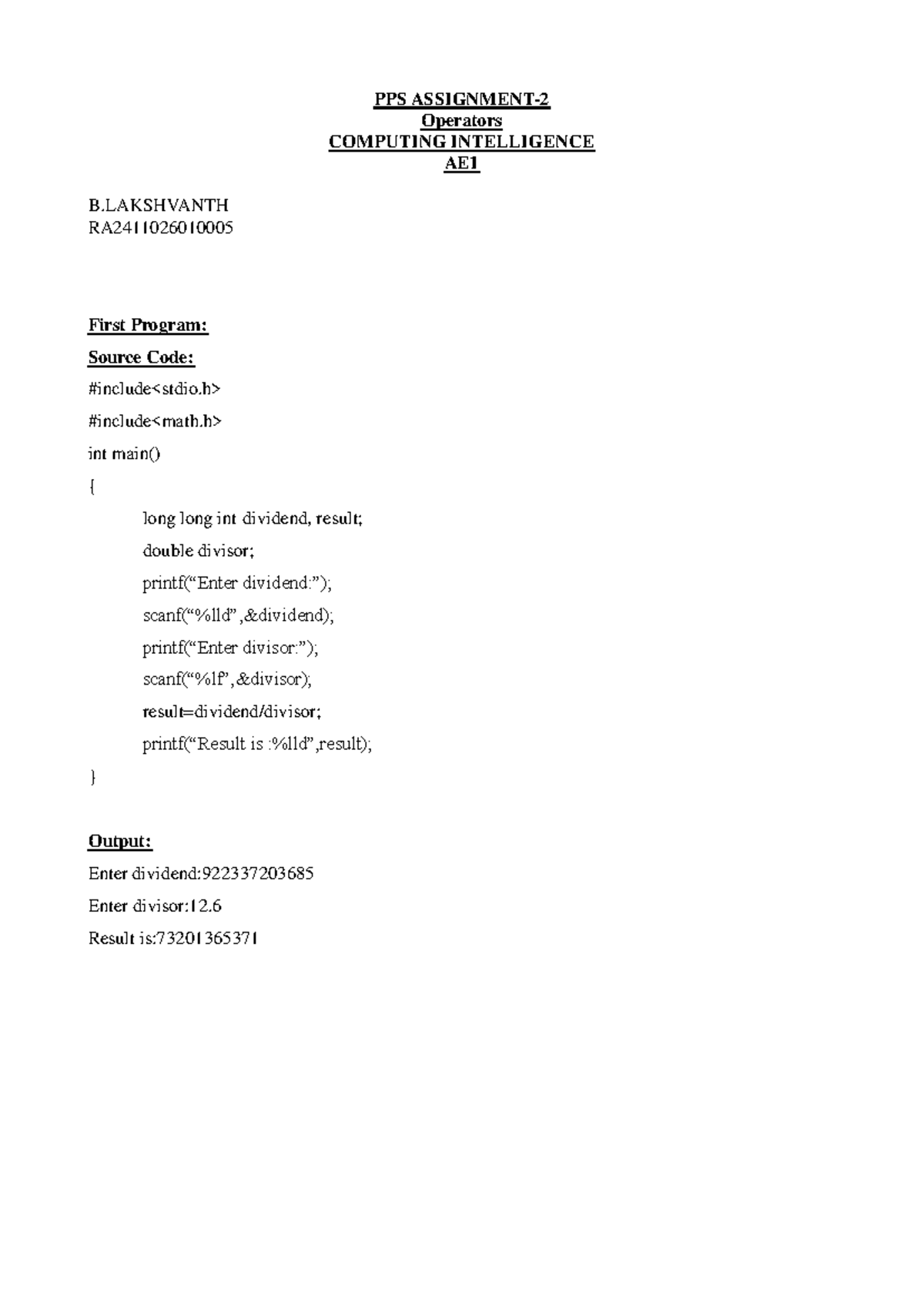 PPS ASSIGNMENT-2
Operators
COMPUTING INTELLIGENCE
AE1

B.LAKSHVANTH
RA2411026010005

First Program:

Source Code:

#include<stdio.h>

#include<math.h>

int main()

{

long long int dividend, result;

double divisor;

printf(“Enter dividend:”);

scanf(“%lld”,&dividend);

printf(“Enter divisor:”);

scanf(“%lf”,&divisor);

result=dividend/divisor;

printf(“Result is :%lld”,result);

}

Output:

Enter dividend:922337203685

Enter divisor:12.6

Result is:73201365371